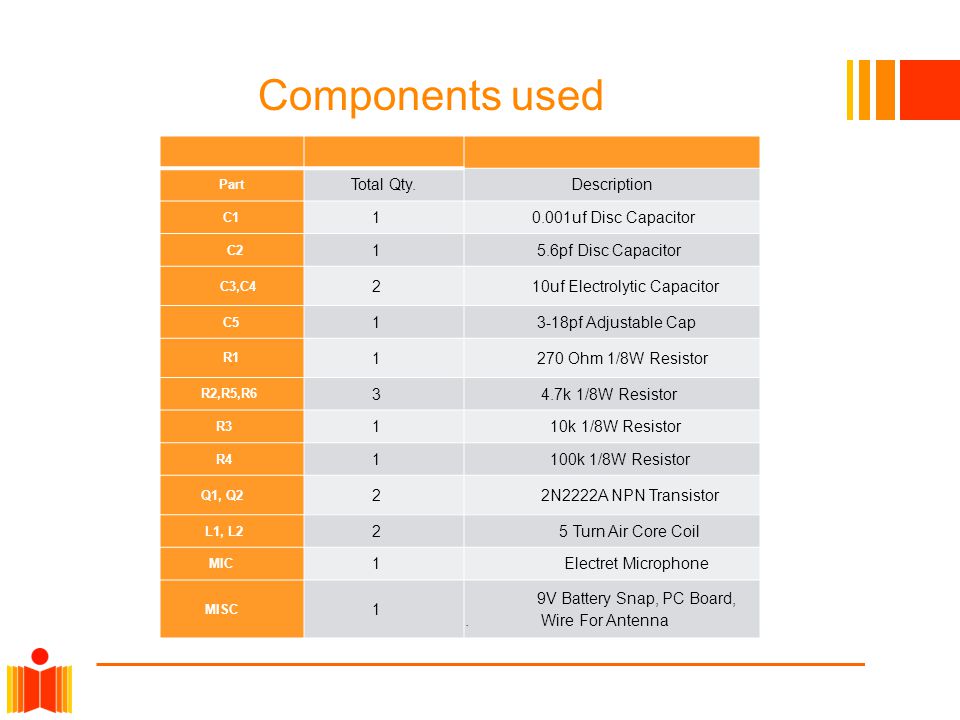 Components used

| | | |
|---|---|---|
| Part | Total Qty. | Description |
| C1 | 1 | 0.001uf Disc Capacitor |
| C2 | 1 | 5.6pf Disc Capacitor |
| C3,C4 | 2 | 10uf Electrolytic Capacitor |
| C5 | 1 | 3-18pf Adjustable Cap |
| R1 | 1 | 270 Ohm 1/8W Resistor |
| R2,R5,R6 | 3 | 4.7k 1/8W Resistor |
| R3 | 1 | 10k 1/8W Resistor |
| R4 | 1 | 100k 1/8W Resistor |
| Q1, Q2 | 2 | 2N2222A NPN Transistor |
| L1, L2 | 2 | 5 Turn Air Core Coil |
| MIC | 1 | Electret Microphone |
| MISC | 1 | 9V Battery Snap, PC Board, Wire For Antenna |